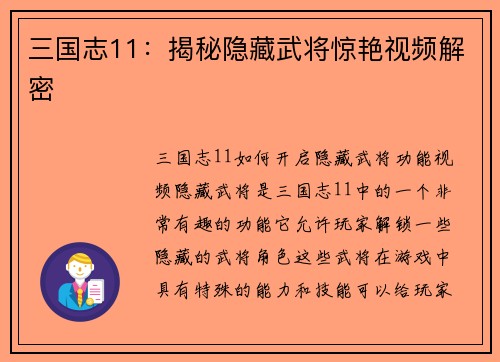 三国志11：揭秘隐藏武将惊艳视频解密

三国志11如何开启隐藏武将功能视频隐藏武将是三国志11中的一个非常有趣的功能它允许玩家解锁一些隐藏的武将角色这些武将在游戏中具有特殊的能力和技能可以给玩家